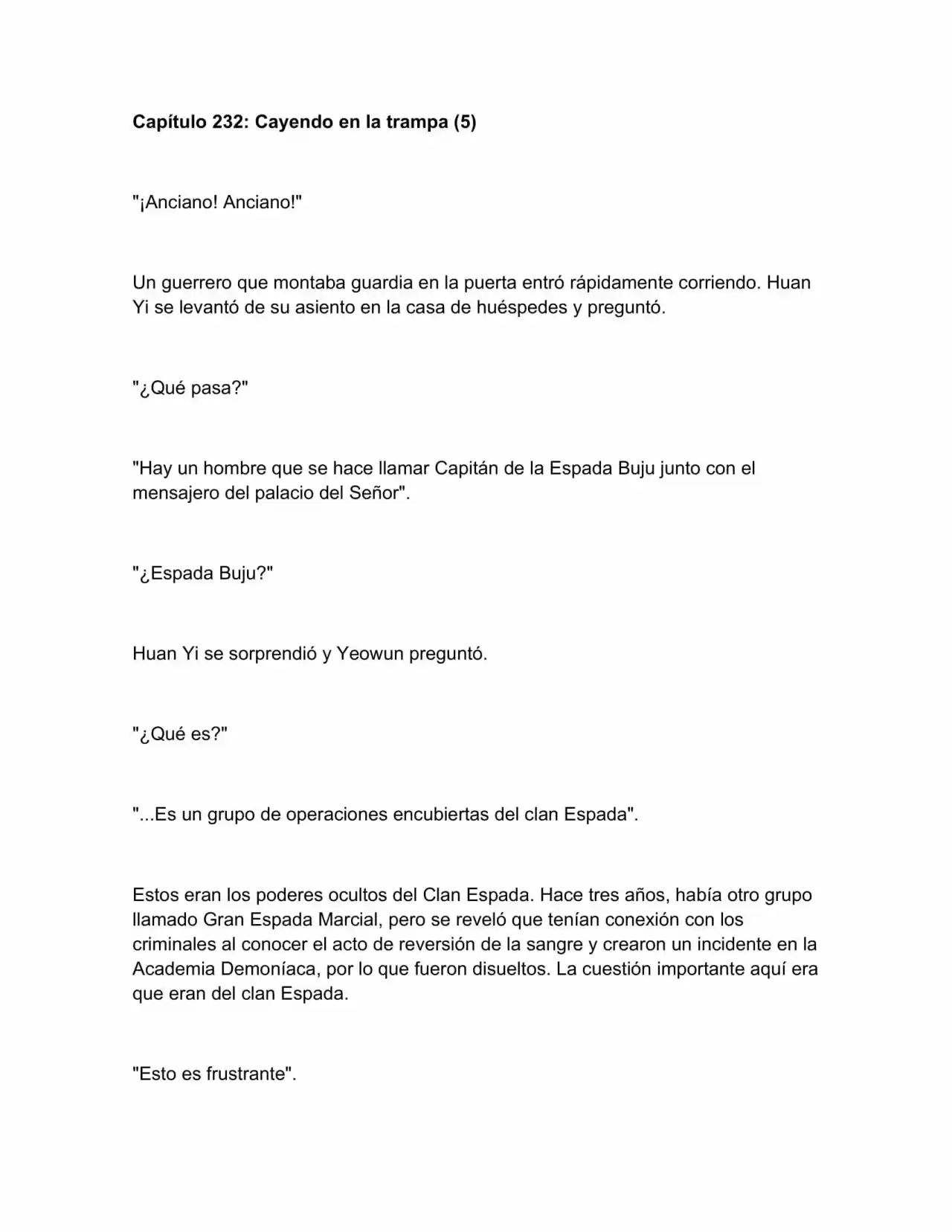 Capítulo 232: Cayendo en la trampa (5)

"¡Anciano! Anciano!"

Un guerrero que montaba guardia en la puerta entró rápidamente corriendo. Huan Yi se levantó de su asiento en la casa de huéspedes y preguntó.

"¿Qué pasa?"

"Hay un hombre que se hace llamar Capitán de la Espada Buju junto con el mensajero del palacio del Señor".

"¿Espada Buju?"

Huan Yi se sorprendió y Yeowun preguntó.

"¿Qué es?"

"...Es un grupo de operaciones encubiertas del clan Espada".

Estos eran los poderes ocultos del Clan Espada. Hace tres años, había otro grupo llamado Gran Espada Marcial, pero se reveló que tenían conexión con los criminales al conocer el acto de reversión de la sangre y crearon un incidente en la Academia Demoníaca, por lo que fueron disueltos. La cuestión importante aquí era que eran del clan Espada.

"Esto es frustrante".